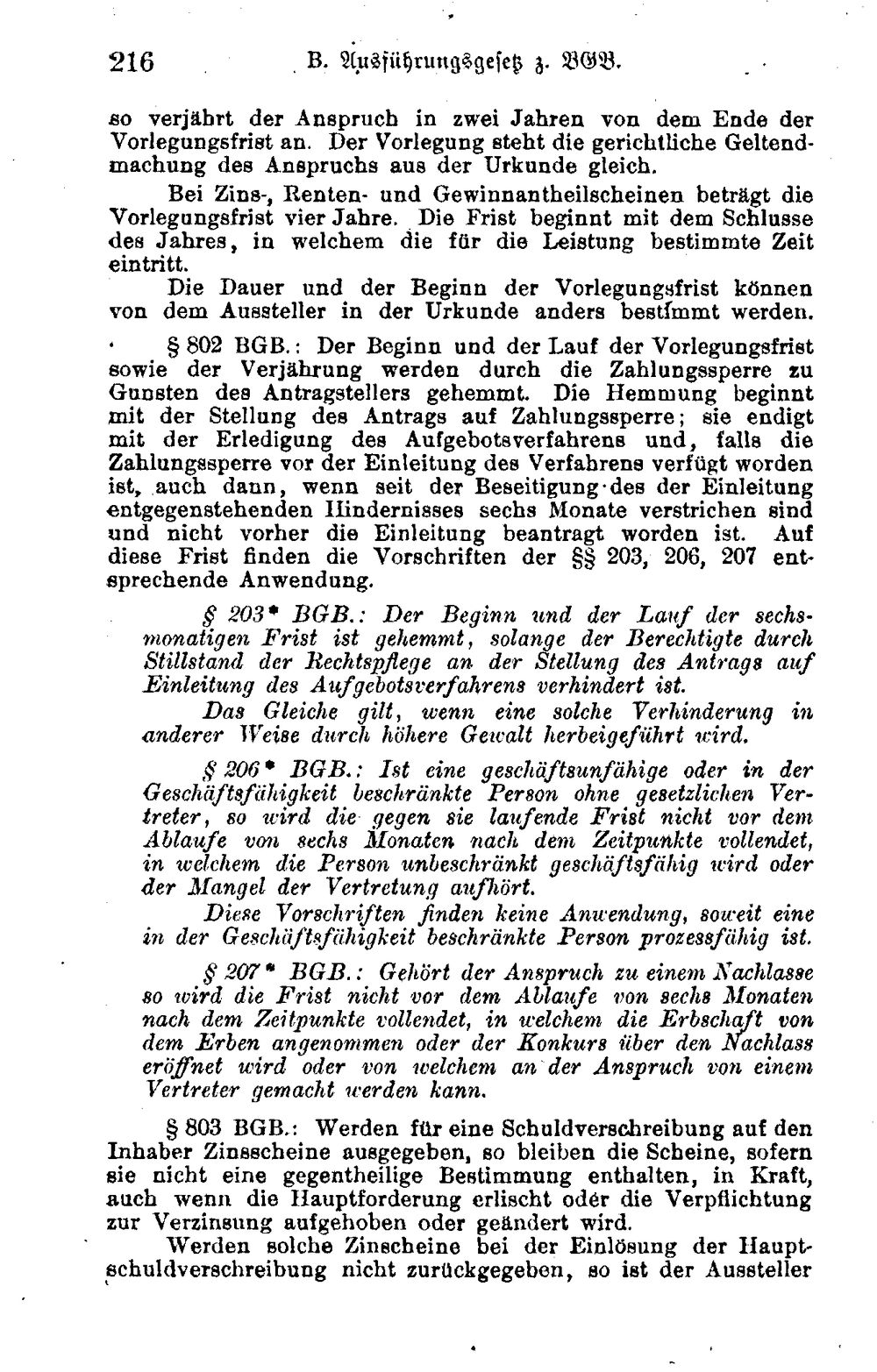 216 B. Ausführungsgesetz z. BGB.

so verjährt der Anspruch in zwei Jahren von dem Ende der Vorlegungsfrist an. Der Vorlegung steht die gerichtliche Geltendmachung des Anspruchs aus der Urkunde gleich.

Bei Zins-, Renten- und Gewinnantheilscheinen beträgt die Vorlegungsfrist vier Jahre. Die Frist beginnt mit dem Schlusse des Jahres, in welchem die für die Leistung bestimmte Zeit eintritt.

Die Dauer und der Beginn der Vorlegungsfrist können von dem Aussteller in der Urkunde anders bestimmt werden.

§ 802 BGB.: Der Beginn und der Lauf der Vorlegungsfrist sowie der Verjährung werden durch die Zahlungssperre zu Gunsten des Antragstellers gehemmt. Die Hemmung beginnt mit der Stellung des Antrags auf Zahlungssperre; sie endigt mit der Erledigung des Aufgebotsverfahrens und, falls die Zahlungssperre vor der Einleitung des Verfahrens verfügt worden ist, auch dann, wenn seit der Beseitigung des der Einleitung entgegenstehenden Hindernisses sechs Monate verstrichen sind und nicht vorher die Einleitung beantragt worden ist. Auf diese Frist finden die Vorschriften der §§ 203, 206, 207 entsprechende Anwendung.

§ 203* BGB.: Der Beginn und der Lauf der sechsmonatigen Frist ist gehemmt, solange der Berechtigte durch Stillstand der Rechtspflege an der Stellung des Antrags auf Einleitung des Aufgebotsverfahrens verhindert ist.

Das Gleiche gilt, wenn eine solche Verhinderung in anderer Weise durch höhere Gewalt herbeigeführt wird.

§ 206* BGB.: Ist eine geschäftsunfähige oder in der Geschäftsfähigkeit beschränkte Person ohne gesetzlichen Vertreter, so wird die gegen sie laufende Frist nicht vor dem Ablaufe von sechs Monaten nach dem Zeitpunkte vollendet, in welchem die Person unbeschränkt geschäftsfähig wird oder der Mangel der Vertretung aufhört.

Diese Vorschriften finden keine Anwendung, soweit eine in der Geschäftsfähigkeit beschränkte Person prozessfähig ist.

§ 207* BGB.: Gehört der Anspruch zu einem Nachlasse so wird die Frist nicht vor dem Ablaufe von sechs Monaten nach dem Zeitpunkte vollendet, in welchem die Erbschaft von dem Erben angenommen oder der Konkurs über den Nachlass eröffnet wird oder von welchem an der Anspruch von einem Vertreter gemacht werden kann.

§ 803 BGB.: Werden für eine Schuldverschreibung auf den Inhaber Zinsscheine ausgegeben, so bleiben die Scheine, sofern sie nicht eine gegentheilige Bestimmung enthalten, in Kraft, auch wenn die Hauptforderung erlischt oder die Verpflichtung zur Verzinsung aufgehoben oder geändert wird.

Werden solche Zinscheine bei der Einlösung der Hauptschuldverschreibung nicht zurückgegeben, so ist der Aussteller